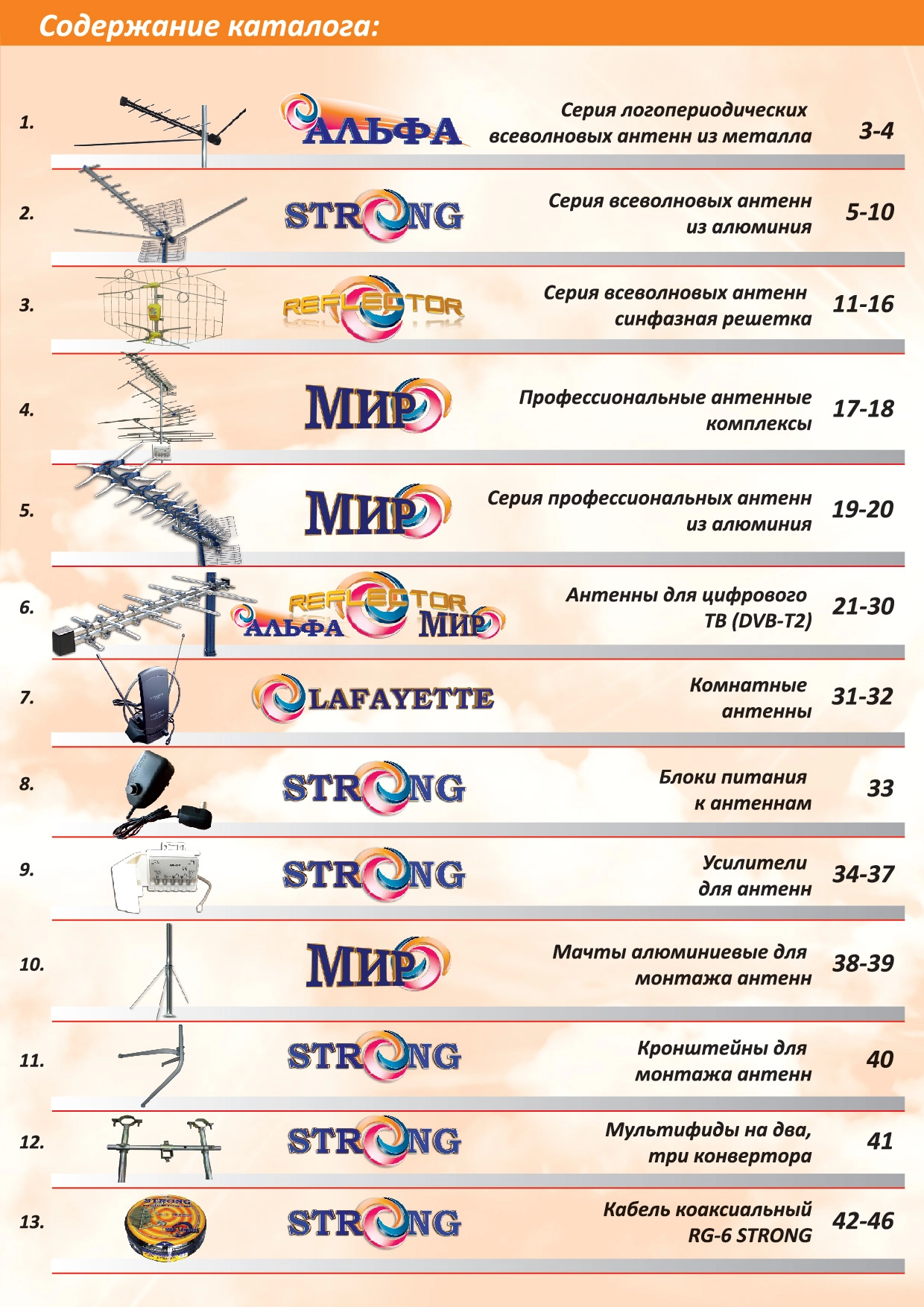 Содержание каталога:

1.
АЛЬФА
Серия логопериодических всеволновых антенн из металла
3-4

2.
STRONG
Серия всеволновых антенн из алюминия
5-10

3.
REFLECTOR
Серия всеволновых антенн синфазная решетка
11-16

4.
МИР
Профессиональные антенные комплексы
17-18

5.
МИР
Серия профессиональных антенн из алюминия
19-20

6.
REFLECTOR
АЛЬФА
МИР
Антенны для цифрового ТВ (DVB-T2)
21-30

7.
LAFAYETTE
Комнатные антенны
31-32

8.
STRONG
Блоки питания к антеннам
33

9.
STRONG
Усилители для антенн
34-37

10.
МИР
Мачты алюминиевые для монтажа антенн
38-39

11.
STRONG
Кронштейны для монтажа антенн
40

12.
STRONG
Мультифиды на два, три конвертора
41

13.
STRONG
Кабель коаксиальный RG-6 STRONG
42-46